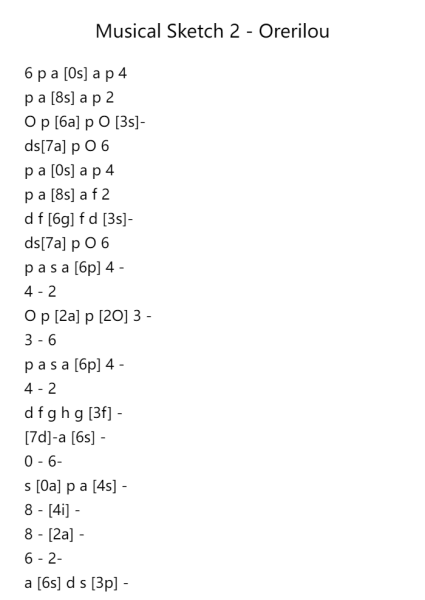 Musical Sketch 2 - Orerilou

6 p a [0s] a p 4
p a [8s] a p 2
O p [6a] p O [3s]-
ds[7a] p O 6
p a [0s] a p 4
p a [8s] a f 2
d f [6g] f d [3s]-
ds[7a] p O 6
p a s a [6p] 4 -
4 - 2
O p [2a] p [2O] 3 -
3 - 6
p a s a [6p] 4 -
4 - 2
d f g h g [3f] -
[7d]-a [6s] -
0 - 6-
s [0a] p a [4s] -
8 - [4i] -
8 - [2a] -
6 - 2-
a [6s] d s [3p] -